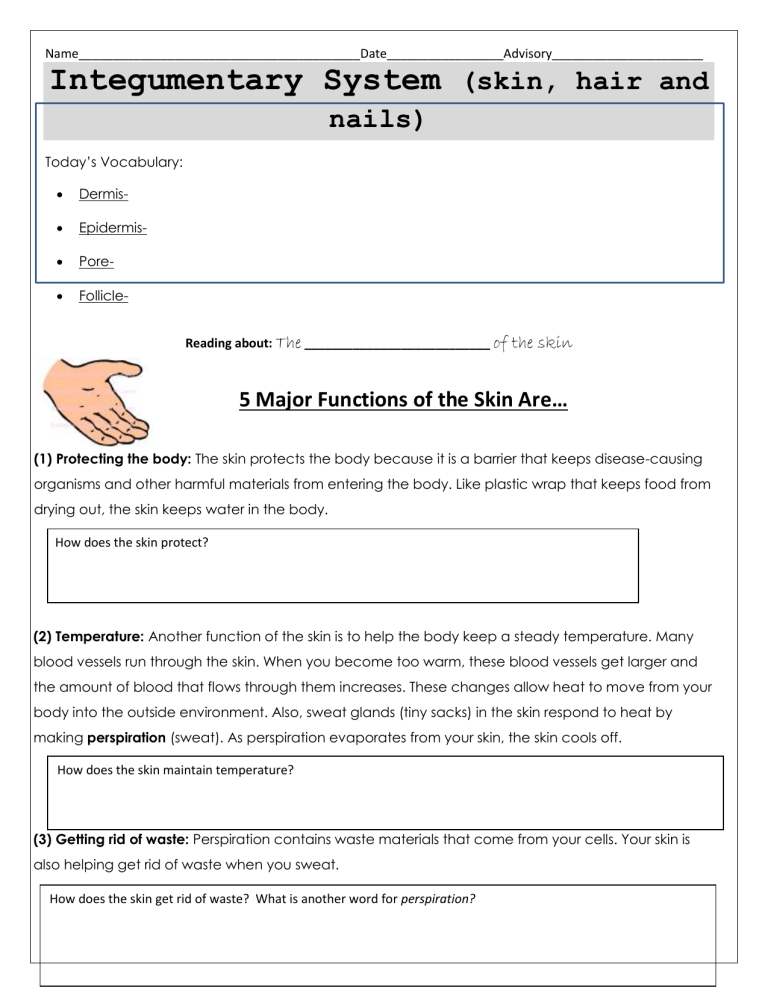 Name____Date____Advisory____

Integumentary System (skin, hair and nails)

Today's Vocabulary:

• Dermis-

• Epidermis-

• Pore-

• Follicle-

Reading about: The ____ of the skin

5 Major Functions of the Skin Are…

(1) Protecting the body: The skin protects the body because it is a barrier that keeps disease-causing organisms and other harmful materials from entering the body. Like plastic wrap that keeps food from drying out, the skin keeps water in the body.

How does the skin protect?

(2) Temperature: Another function of the skin is to help the body keep a steady temperature. Many blood vessels run through the skin. When you become too warm, these blood vessels get larger and the amount of blood that flows through them increases. These changes allow heat to move from your body into the outside environment. Also, sweat glands (tiny sacks) in the skin respond to heat by making perspiration (sweat). As perspiration evaporates from your skin, the skin cools off.

How does the skin maintain temperature?

(3) Getting rid of waste: Perspiration contains waste materials that come from your cells. Your skin is also helping get rid of waste when you sweat.

How does the skin get rid of waste? What is another word for perspiration?